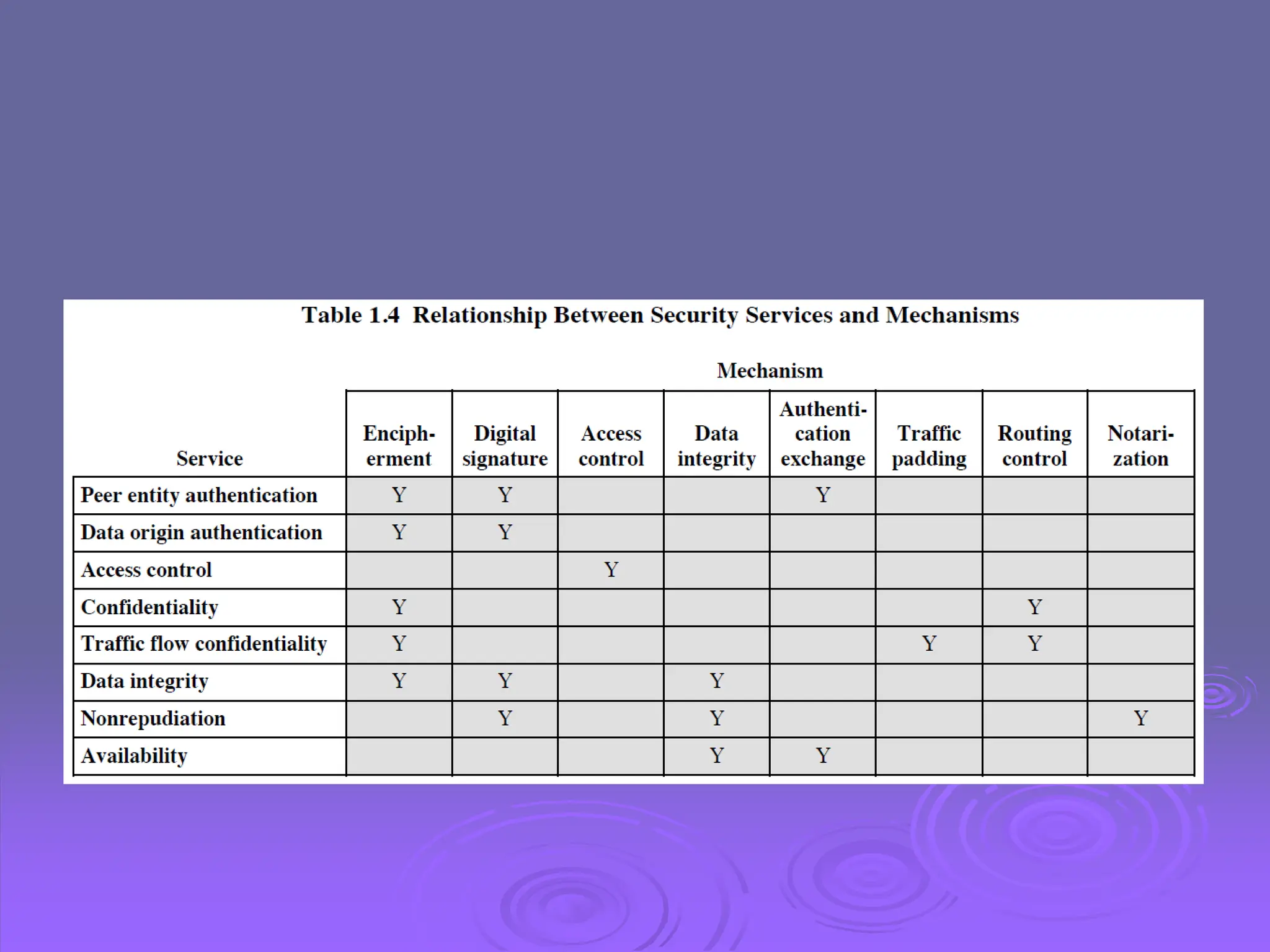 Table 1.4 Relationship Between Security Services and Mechanisms

Mechanism

| Service | Encipherment | Digital signature | Access control | Data integrity | Authentication exchange | Traffic padding | Routing control | Notarization |
|---|---|---|---|---|---|---|---|---|
| Peer entity authentication | Y | Y | | | Y | | | |
| Data origin authentication | Y | Y | | | | | | |
| Access control | | | Y | | | | | |
| Confidentiality | Y | | | | | | Y | |
| Traffic flow confidentiality | Y | | | | | Y | Y | |
| Data integrity | Y | Y | | Y | | | | |
| Nonrepudiation | | Y | | Y | | | | Y |
| Availability | | | | Y | Y | | | |